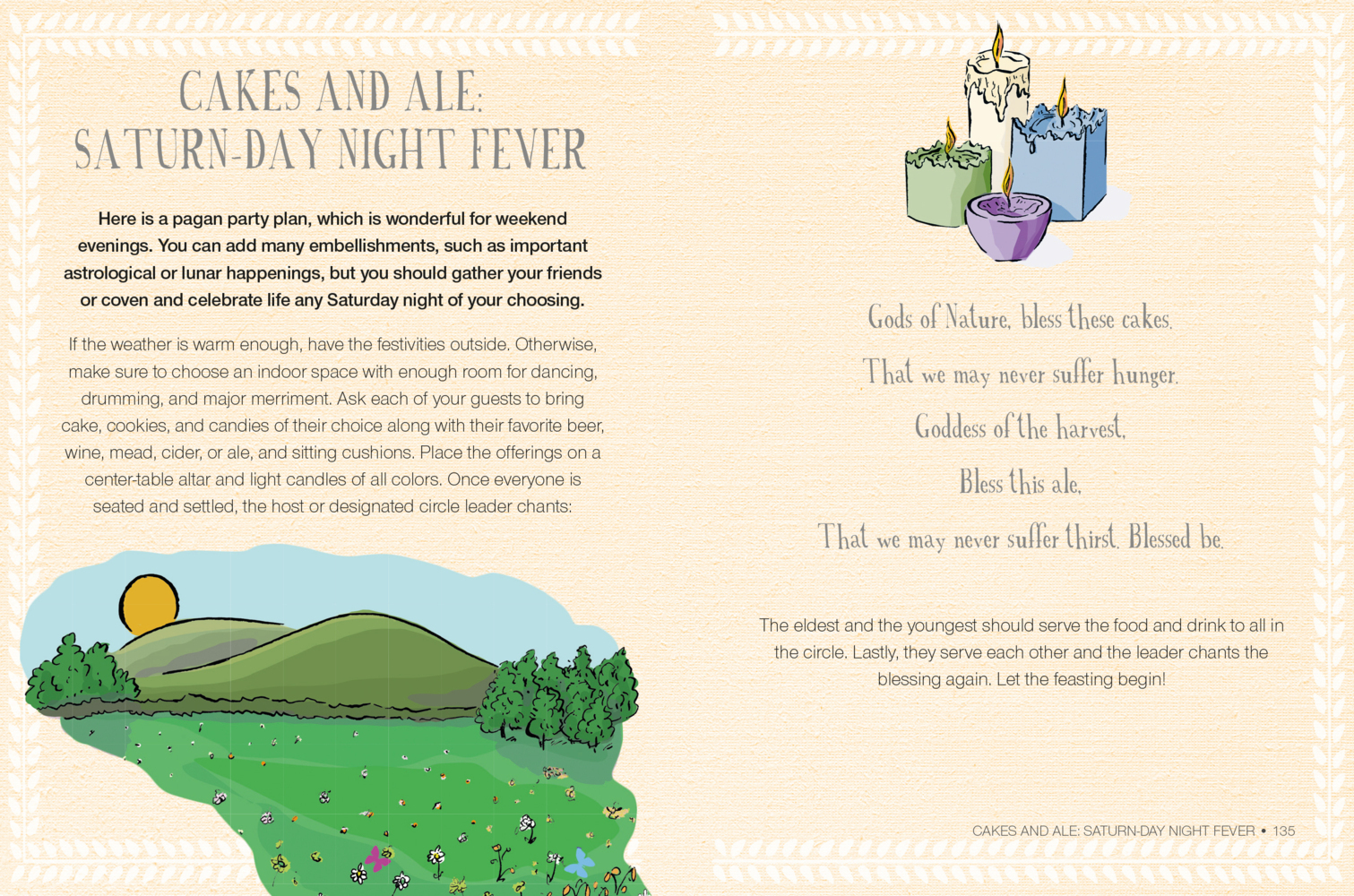 CAKES AND ALE:
SATURN-DAY NIGHT FEVER

Here is a pagan party plan, which is wonderful for weekend evenings. You can add many embellishments, such as important astrological or lunar happenings, but you should gather your friends or coven and celebrate life any Saturday night of your choosing.

If the weather is warm enough, have the festivities outside. Otherwise, make sure to choose an indoor space with enough room for dancing, drumming, and major merriment. Ask each of your guests to bring cake, cookies, and candies of their choice along with their favorite beer, wine, mead, cider, or ale, and sitting cushions. Place the offerings on a center-table altar and light candles of all colors. Once everyone is seated and settled, the host or designated circle leader chants:

Gods of Nature, bless these cakes,
That we may never suffer hunger.
Goddess of the harvest,
Bless this ale,
That we may never suffer thirst. Blessed be.

The eldest and the youngest should serve the food and drink to all in the circle. Lastly, they serve each other and the leader chants the blessing again. Let the feasting begin!

CAKES AND ALE: SATURN-DAY NIGHT FEVER • 135